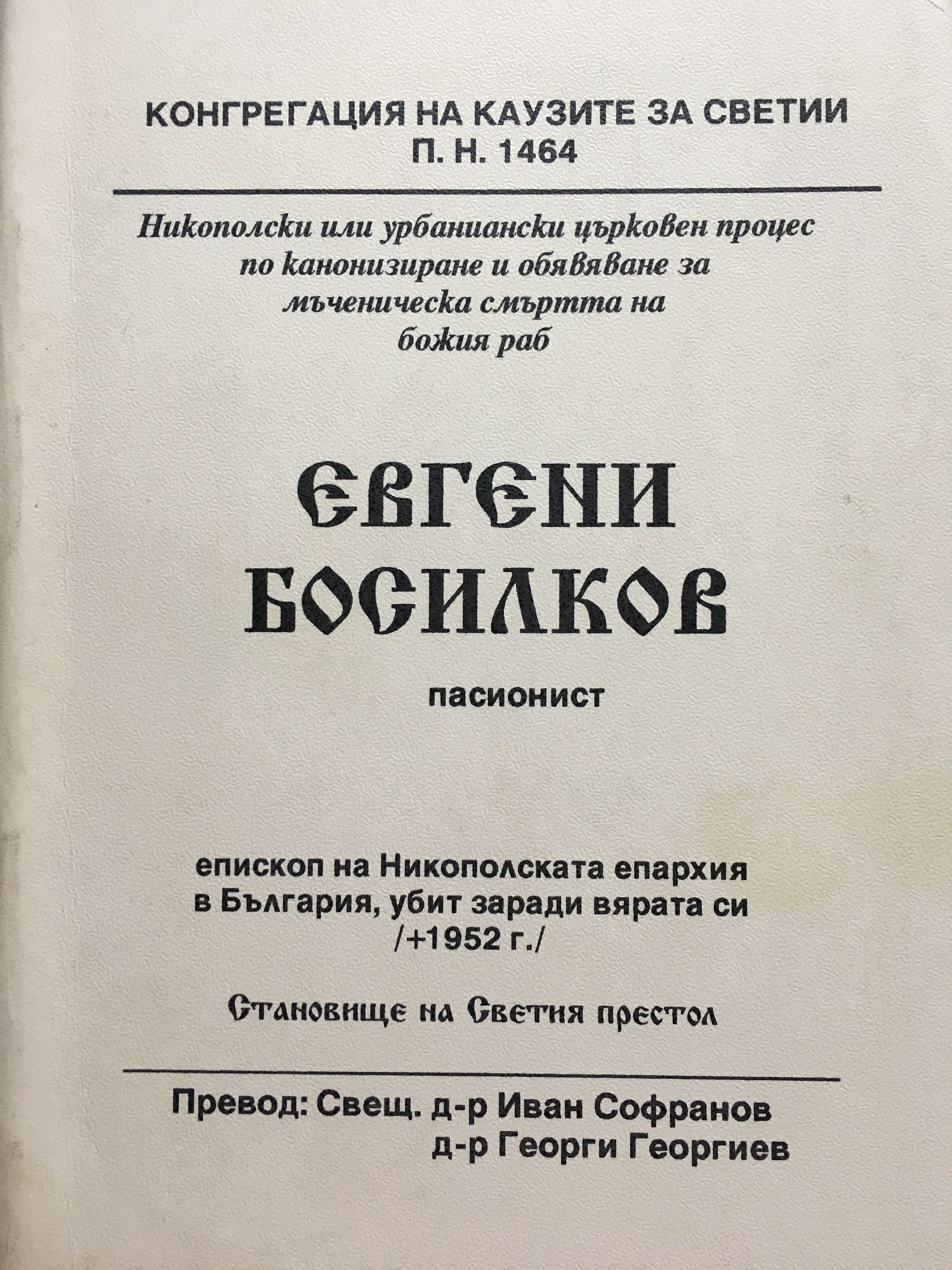 КОНГРЕГАЦИЯ НА КАУЗИТЕ ЗА СВЕТИИ
П. Н. 1464

Никополски или урбаниански църковен процес по канонизиране и обявяване за мъченическа смъртта на божия раб

ЕВГЕНИ
БОСИЛКОВ

пасионист

епископ на Никополската епархия в България, убит заради вярата си /+1952 г./

Становище на Светия престол

Превод: Свещ. д-р Иван Софранов
д-р Георги Георгиев